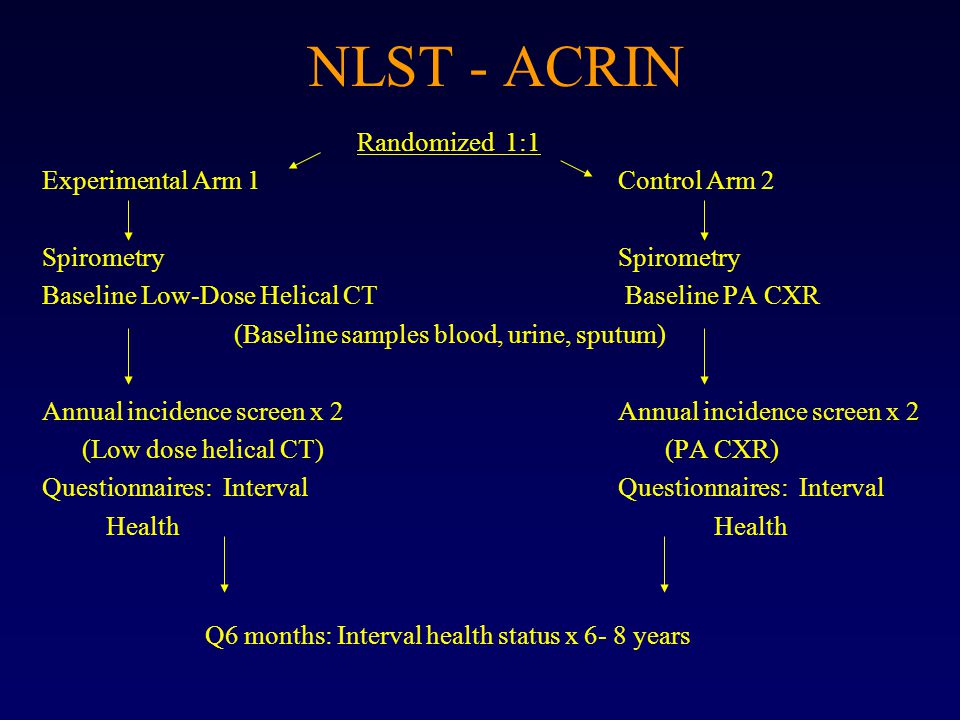 NLST - ACRIN

Randomized 1:1

Experimental Arm 1

Spirometry
Baseline Low-Dose Helical CT

Annual incidence screen x 2
(Low dose helical CT)
Questionnaires: Interval
Health

Control Arm 2

Spirometry
Baseline PA CXR

Annual incidence screen x 2
(PA CXR)
Questionnaires: Interval
Health

(Baseline samples blood, urine, sputum)

Q6 months: Interval health status x 6- 8 years